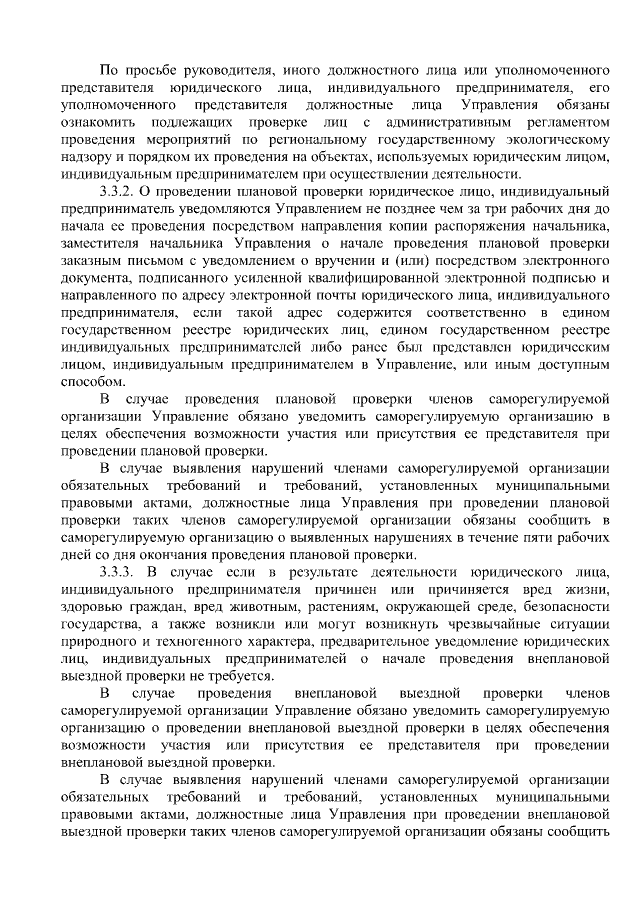 По просьбе руководителя, иного должностного лица или уполномоченного представителя юридического лица, индивидуального предпринимателя, его уполномоченного представителя должностные лица Управления обязаны ознакомить подлежащих проверке лиц с административным регламентом проведения мероприятий по региональному государственному экологическому надзору и порядком их проведения на объектах, используемых юридическим лицом, индивидуальным предпринимателем при осуществлении деятельности.

3.3.2. О проведении плановой проверки юридическое лицо, индивидуальный предприниматель уведомляются Управлением не позднее чем за три рабочих дня до начала ее проведения посредством направления копии распоряжения начальника, заместителя начальника Управления о начале проведения плановой проверки заказным письмом с уведомлением о вручении и (или) посредством электронного документа, подписанного усиленной квалифицированной электронной подписью и направленного по адресу электронной почты юридического лица, индивидуального предпринимателя, если такой адрес содержится соответственно в едином государственном реестре юридических лиц, едином государственном реестре индивидуальных предпринимателей либо ранее был представлен юридическим лицом, индивидуальным предпринимателем в Управление, или иным доступным способом.

В случае проведения плановой проверки членов саморегулируемой организации Управление обязано уведомить саморегулируемую организацию в целях обеспечения возможности участия или присутствия ее представителя при проведении плановой проверки.

В случае выявления нарушений членами саморегулируемой организации обязательных требований и требований, установленных муниципальными правовыми актами, должностные лица Управления при проведении плановой проверки таких членов саморегулируемой организации обязаны сообщить в саморегулируемую организацию о выявленных нарушениях в течение пяти рабочих дней со дня окончания проведения плановой проверки.

3.3.3. В случае если в результате деятельности юридического лица, индивидуального предпринимателя причинен или причиняется вред жизни, здоровью граждан, вред животным, растениям, окружающей среде, безопасности государства, а также возникли или могут возникнуть чрезвычайные ситуации природного и техногенного характера, предварительное уведомление юридических лиц, индивидуальных предпринимателей о начале проведения внеплановой выездной проверки не требуется.

В случае проведения внеплановой выездной проверки членов саморегулируемой организации Управление обязано уведомить саморегулируемую организацию о проведении внеплановой выездной проверки в целях обеспечения возможности участия или присутствия ее представителя при проведении внеплановой выездной проверки.

В случае выявления нарушений членами саморегулируемой организации обязательных требований и требований, установленных муниципальными правовыми актами, должностные лица Управления при проведении внеплановой выездной проверки таких членов саморегулируемой организации обязаны сообщить